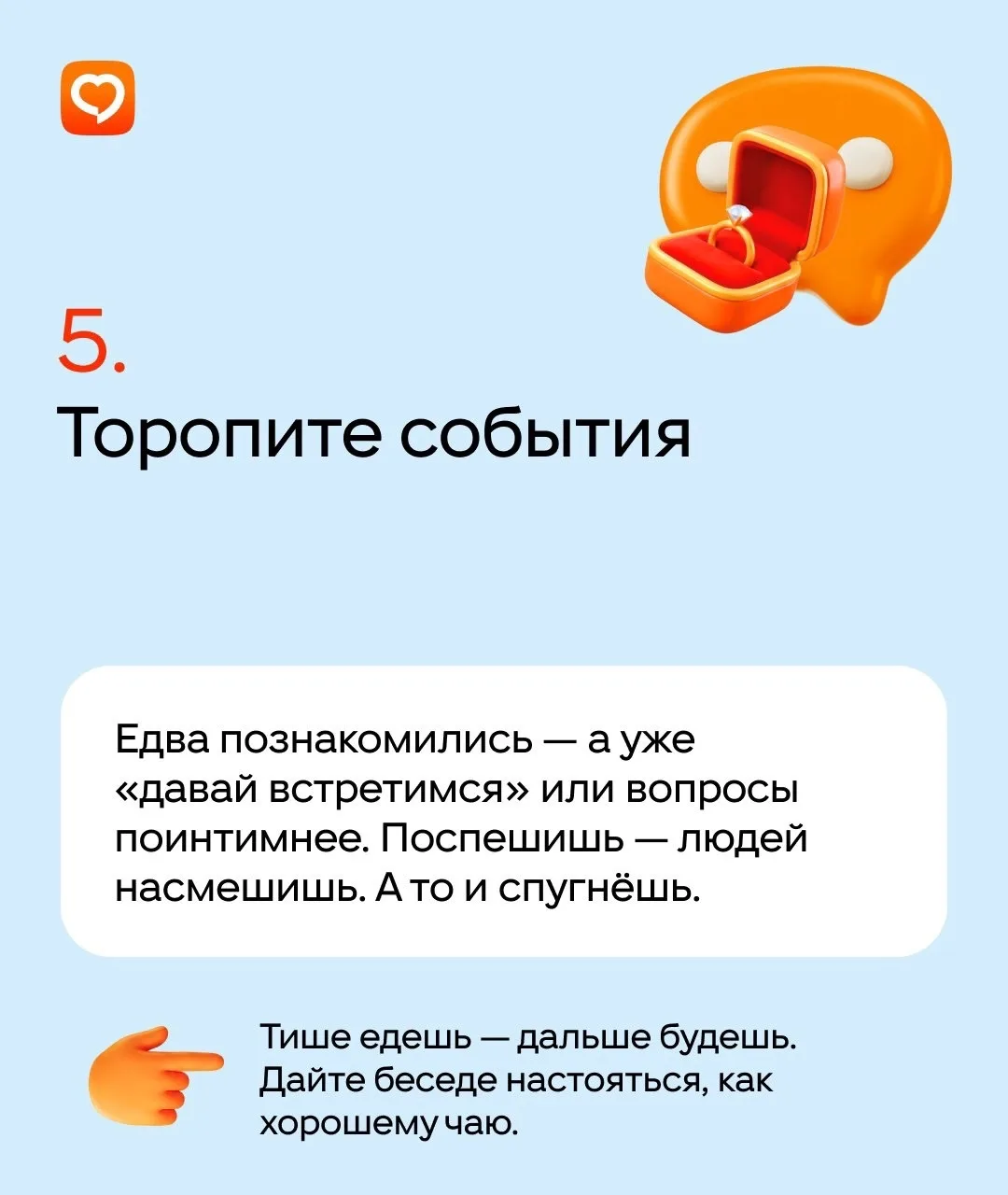 5.
Торопите события

Едва познакомились — а уже «давай встретимся» или вопросы поинтимнее. Поспешишь — людей насмешишь. А то и спугнёшь.

Тише едешь — дальше будешь. Дайте беседе настояться, как хорошему чаю.